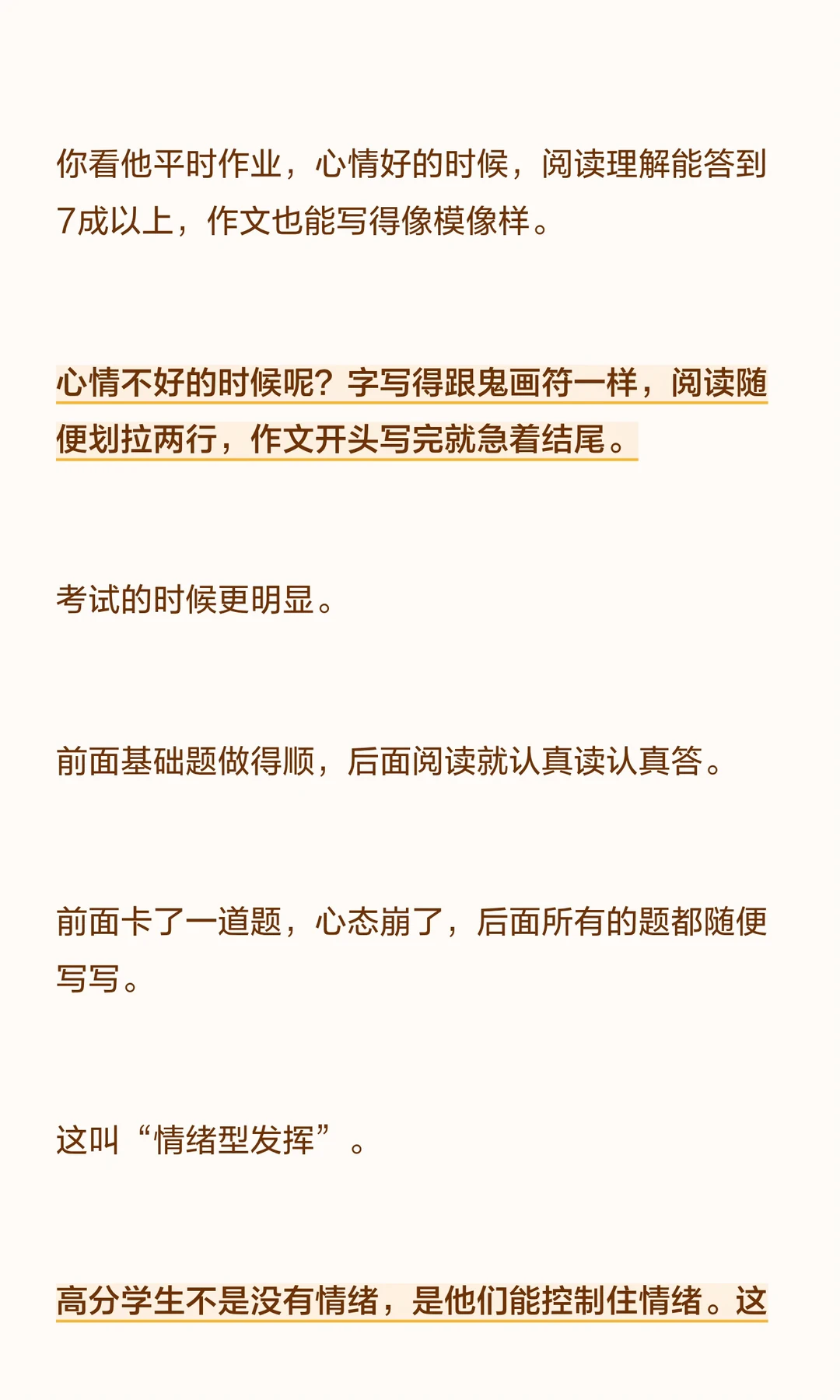 你看他平时作业，心情好的时候，阅读理解能答到7成以上，作文也能写得像模像样。

心情不好的时候呢？字写得跟鬼画符一样，阅读随便划拉两行，作文开头写完就急着结尾。

考试的时候更明显。

前面基础题做得顺，后面阅读就认真读认真答。

前面卡了一道题，心态崩了，后面所有的题都随便写写。

这叫“情绪型发挥”。

高分学生不是没有情绪，是他们能控制住情绪。这